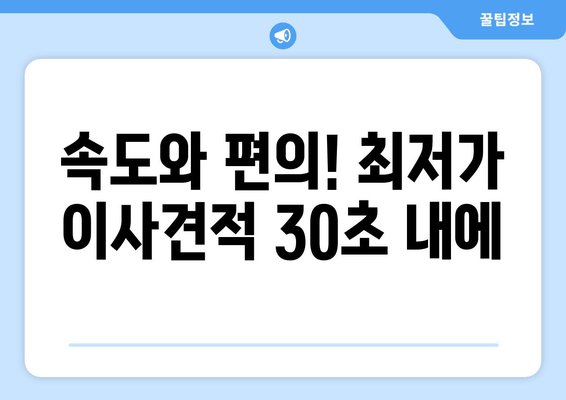 꿀팁정보

속도와 편의! 최저가 이사견적 30초 내에